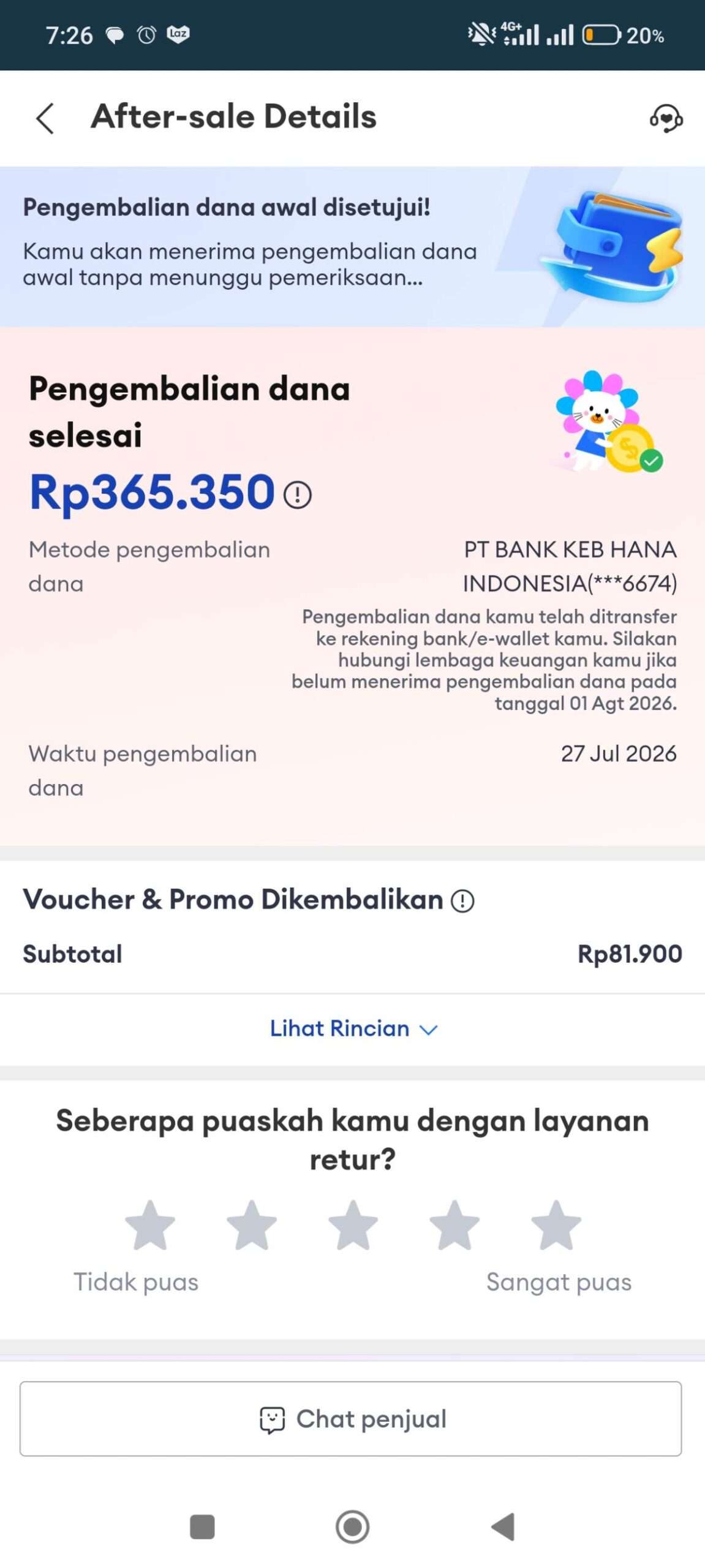 7:26 Laz 4G+ 20%

After-sale Details

Pengembalian dana awal disetujui!
Kamu akan menerima pengembalian dana awal tanpa menunggu pemeriksaan...

Pengembalian dana selesai
Rp365.350

Metode pengembalian dana
PT BANK KEB HANA INDONESIA(***6674)
Pengembalian dana kamu telah ditransfer ke rekening bank/e-wallet kamu. Silakan hubungi lembaga keuangan kamu jika belum menerima pengembalian dana pada tanggal 01 Agt 2026.

Waktu pengembalian dana
27 Jul 2026

Voucher & Promo Dikembalikan
Subtotal Rp81.900

Lihat Rincian

Seberapa puaskah kamu dengan layanan retur?
Tidak puas
Sangat puas

Chat penjual